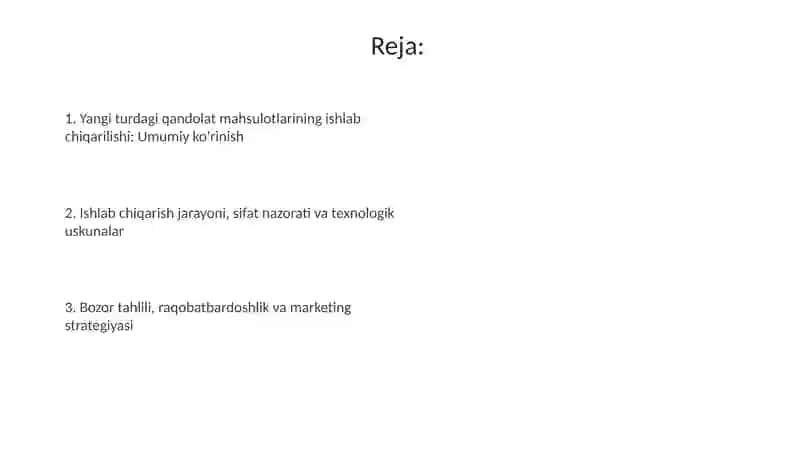 Reja:

1. Yangi turdagi qandolat mahsulotlarining ishlab chiqarilishi: Umumiy ko'rinish

2. Ishlab chiqarish jarayoni, sifat nazorati va texnologik uskunalar

3. Bozor tahlili, raqobatbardoshlik va marketing strategiyasi